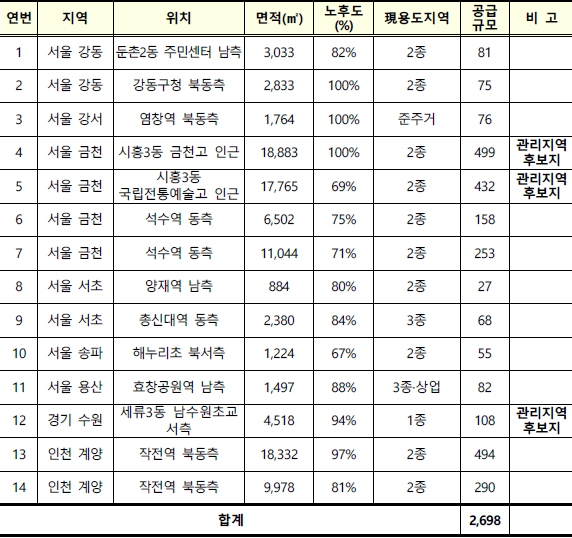 | 연번 | 지역 | 위치 | 면적(㎡) | 노후도 (%) | 現용도지역 | 공급 규모 | 비 고 |
|---|---|---|---|---|---|---|---|
| 1 | 서울 강동 | 둔촌2동 주민센터 남측 | 3,033 | 82% | 2종 | 81 | |
| 2 | 서울 강동 | 강동구청 북동측 | 2,833 | 100% | 2종 | 75 | |
| 3 | 서울 강서 | 염창역 북동측 | 1,764 | 100% | 준주거 | 76 | |
| 4 | 서울 금천 | 시흥3동 금천고 인근 | 18,883 | 100% | 2종 | 499 | 관리지역 후보지 |
| 5 | 서울 금천 | 시흥3동 국립전통예술고 인근 | 17,765 | 69% | 2종 | 432 | 관리지역 후보지 |
| 6 | 서울 금천 | 석수역 동측 | 6,502 | 75% | 2종 | 158 | |
| 7 | 서울 금천 | 석수역 동측 | 11,044 | 71% | 2종 | 253 | |
| 8 | 서울 서초 | 양재역 남측 | 884 | 80% | 2종 | 27 | |
| 9 | 서울 서초 | 총신대역 동측 | 2,380 | 84% | 3종 | 68 | |
| 10 | 서울 송파 | 해누리초 북서측 | 1,224 | 67% | 2종 | 55 | |
| 11 | 서울 용산 | 효창공원역 남측 | 1,497 | 88% | 3종·상업 | 82 | |
| 12 | 경기 수원 | 세류3동 남수원초교 서측 | 4,518 | 94% | 1종 | 108 | 관리지역 후보지 |
| 13 | 인천 계양 | 작전역 북동측 | 18,332 | 97% | 2종 | 494 | |
| 14 | 인천 계양 | 작전역 북동측 | 9,978 | 81% | 2종 | 290 | |
| 합계 | | | | | | 2,698 | |